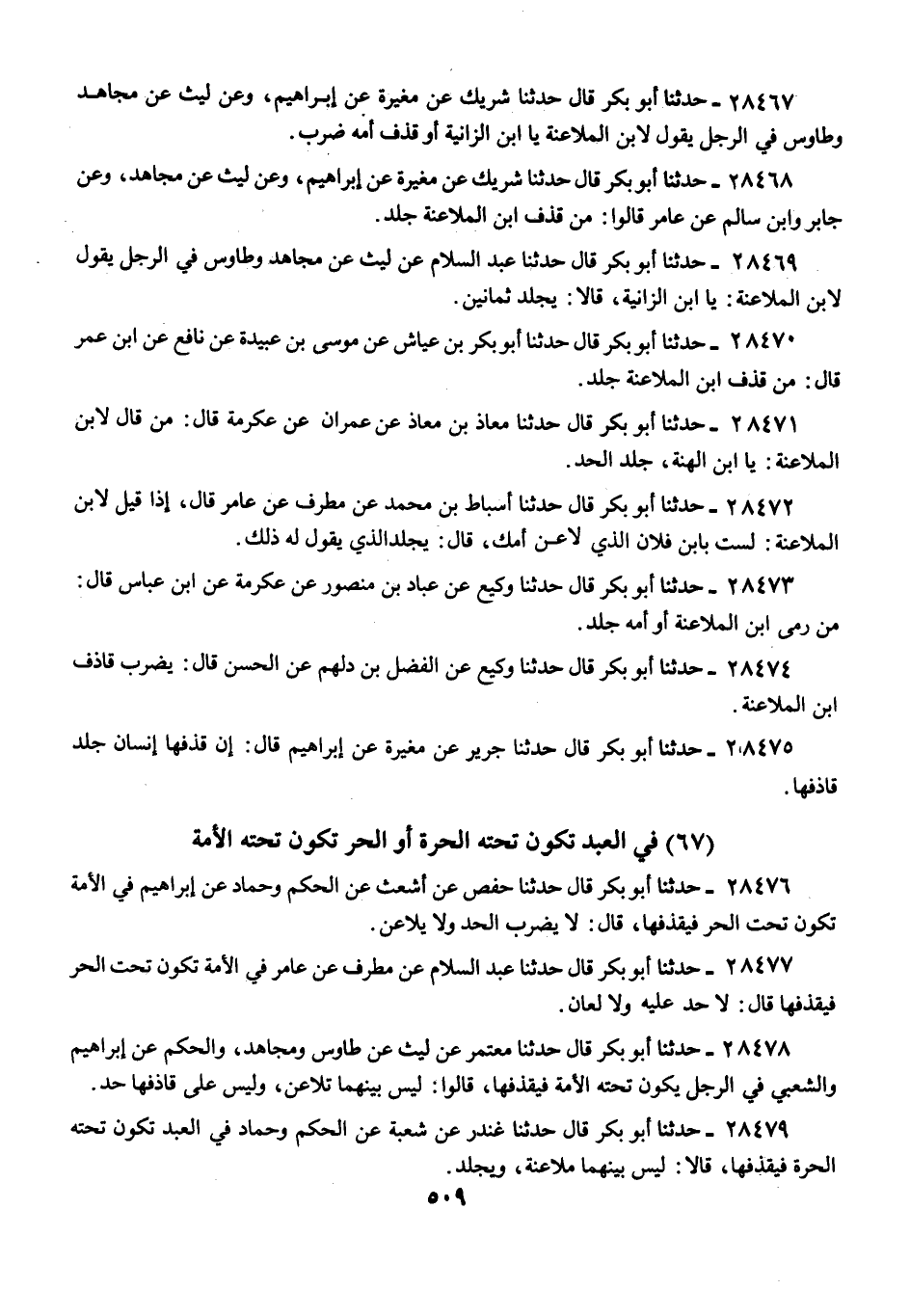 ٢٨٤٦٧ ـ حدثنا أبو بكر قال حدثنا شريك عن مغيرة عن إبراهيم، وعن ليث عن مجاهد وطاوس في الرجل يقول لابن الملاعنة يا ابن الزانية أو قذف أمه ضرب.

٢٨٤٦٨ ـ حدثنا أبو بكر قال حدثنا شريك عن مغيرة عن إبراهيم، وعن ليث عن مجاهد، وعن جابر وابن سالم عن عامر قالوا: من قذف ابن الملاعنة جلد.

٢٨٤٦٩ ـ حدثنا أبو بكر قال حدثنا عبد السلام عن ليث عن مجاهد وطاوس في الرجل يقول لابن الملاعنة: يا ابن الزانية، قالا: يجلد ثمانين.

٢٨٤٧٠ ـ حدثنا أبو بكر قال حدثنا أبو بكر بن عياش عن موسى بن عبيدة عن نافع عن ابن عمر قال: من قذف ابن الملاعنة جلد.

٢٨٤٧١ ـ حدثنا أبو بكر قال حدثنا معاذ بن معاذ عن عمران عن عكرمة قال: من قال لابن الملاعنة: يا ابن الهنة، جلد الحد.

٢٨٤٧٢ ـ حدثنا أبو بكر قال حدثنا أسباط بن محمد عن مطرف عن عامر قال، إذا قيل لابن الملاعنة: لست بابن فلان الذي لاعـن أمك، قال: يجلدالذي يقول له ذلك.

٢٨٤٧٣ ـ حدثنا أبو بكر قال حدثنا وكيع عن عباد بن منصور عن عكرمة عن ابن عباس قال: من رمى ابن الملاعنة أو أمه جلد.

٢٨٤٧٤ ـ حدثنا أبو بكر قال حدثنا وكيع عن الفضل بن دلهم عن الحسن قال: يضرب قاذف ابن الملاعنة.

٢٨٤٧٥ ـ حدثنا أبو بكر قال حدثنا جرير عن مغيرة عن إبراهيم قال: إن قذفها إنسان جلد قاذفها.

(٦٧) في العبد تكون تحته الحرة أو الحر تكون تحته الأمة

٢٨٤٧٦ ـ حدثنا أبو بكر قال حدثنا حفص عن أشعث عن الحكم وحماد عن إبراهيم في الأمة تكون تحت الحر فيقذفها، قال: لا يضرب الحد ولا يلاعن.

٢٨٤٧٧ ـ حدثنا أبو بكر قال حدثنا عبد السلام عن مطرف عن عامر في الأمة تكون تحت الحر فيقذفها قال: لا حد عليه ولا لعان.

٢٨٤٧٨ ـ حدثنا أبو بكر قال حدثنا معتمر عن ليث عن طاوس ومجاهد، والحكم عن إبراهيم والشعبي في الرجل يكون تحته الأمة فيقذفها، قالوا: ليس بينهما تلاعن، وليس على قاذفها حد.

٢٨٤٧٩ ـ حدثنا أبو بكر قال حدثنا غندر عن شعبة عن الحكم وحماد في العبد تكون تحته الحرة فيقذفها، قالا: ليس بينهما ملاعنة، ويجلد.

٥٠٩